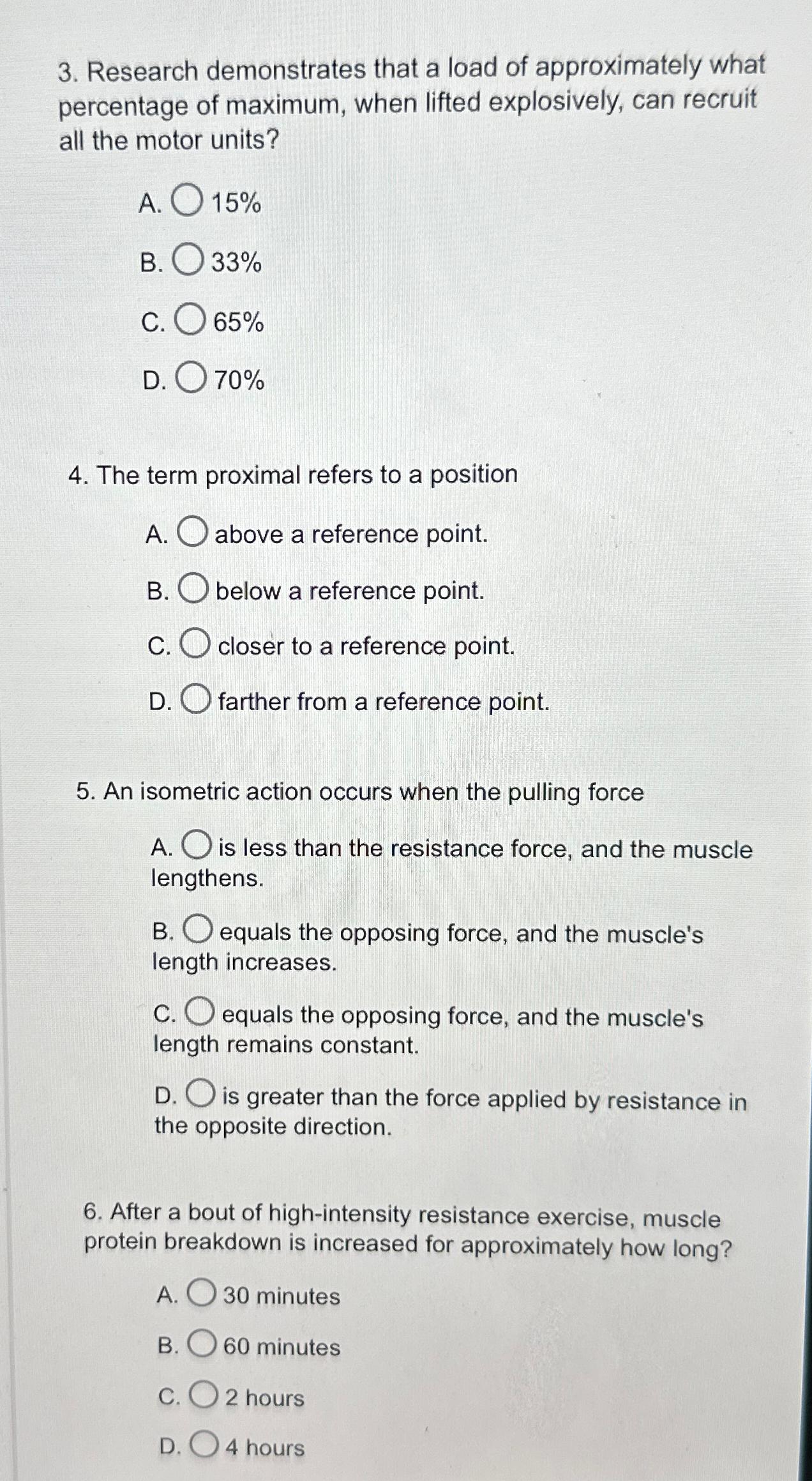 3. Research demonstrates that a load of approximately what percentage of maximum, when lifted explosively, can recruit all the motor units?

A. 15%

B. 33%

C. 65%

D. 70%

4. The term proximal refers to a position

A. above a reference point.

B. below a reference point.

C. closer to a reference point.

D. farther from a reference point.

5. An isometric action occurs when the pulling force

A. is less than the resistance force, and the muscle lengthens.

B. equals the opposing force, and the muscle's length increases.

C. equals the opposing force, and the muscle's length remains constant.

D. is greater than the force applied by resistance in the opposite direction.

6. After a bout of high-intensity resistance exercise, muscle protein breakdown is increased for approximately how long?

A. 30 minutes

B. 60 minutes

C. 2 hours

D. 4 hours